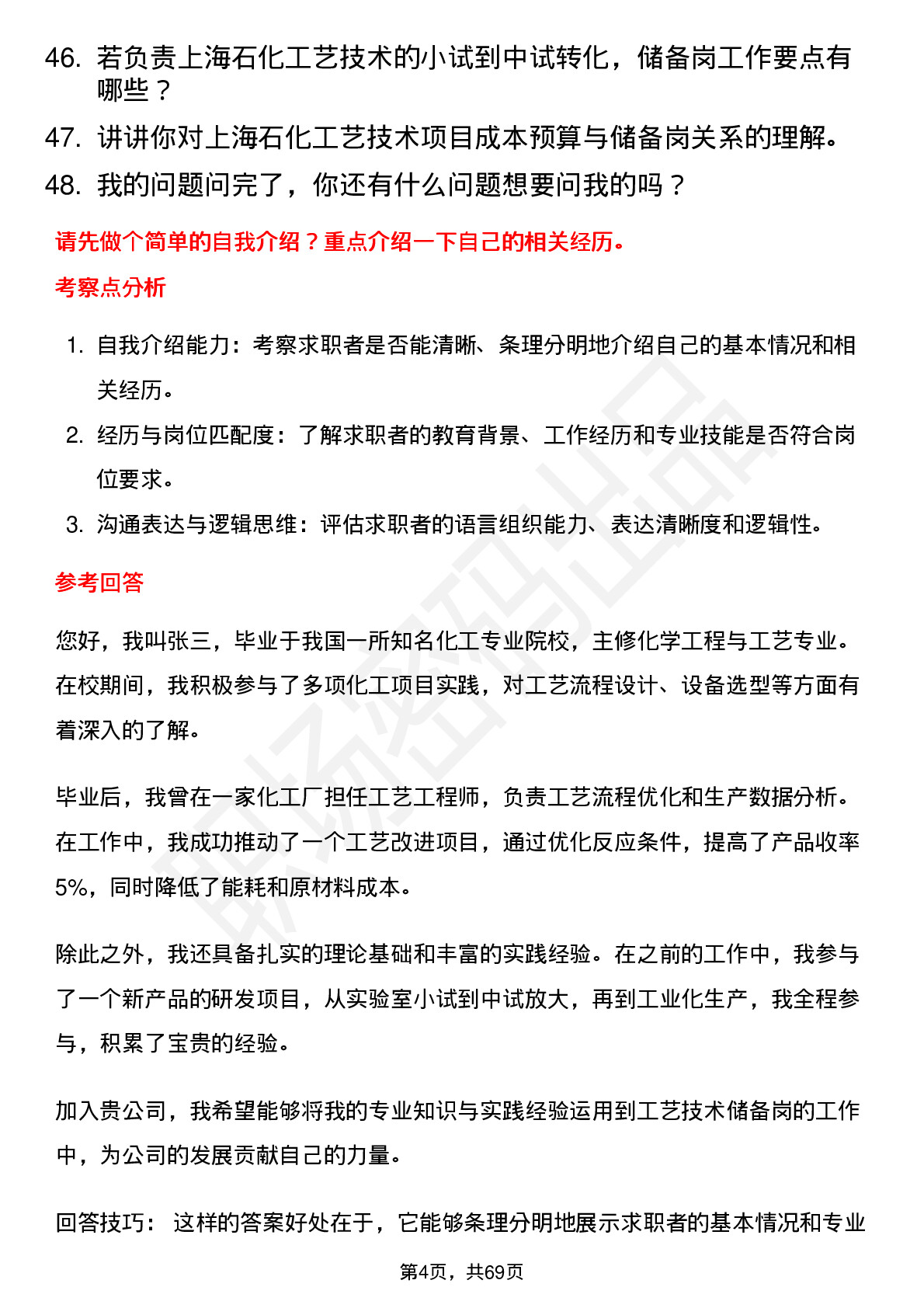 46. 若负责上海石化工艺技术的小试到中试转化，储备岗工作要点有哪些？

47. 讲讲你对上海石化工艺技术项目成本预算与储备岗关系的理解。

48. 我的问题问完了，你还有什么问题想要问我的吗？

请先做个简单的自我介绍？重点介绍一下自己的相关经历。

考察点分析

1. 自我介绍能力：考察求职者是否能清晰、条理分明地介绍自己的基本情况和相关经历。

2. 经历与岗位匹配度：了解求职者的教育背景、工作经历和专业技能是否符合岗位要求。

3. 沟通表达与逻辑思维：评估求职者的语言组织能力、表达清晰度和逻辑性。

参考回答

您好，我叫张三，毕业于我国一所知名化工专业院校，主修化学工程与工艺专业。在校期间，我积极参与了多项化工项目实践，对工艺流程设计、设备选型等方面有着深入的了解。

毕业后，我曾在一家化工厂担任工艺工程师，负责工艺流程优化和生产数据分析。在工作中，我成功推动了一个工艺改进项目，通过优化反应条件，提高了产品收率5%，同时降低了能耗和原材料成本。

除此之外，我还具备扎实的理论基础和丰富的实践经验。在之前的工作中，我参与了一个新产品的研发项目，从实验室小试到中试放大，再到工业化生产，我全程参与，积累了宝贵的经验。

加入贵公司，我希望能够将我的专业知识与实践经验运用到工艺技术储备岗的工作中，为公司的发展贡献自己的力量。

回答技巧： 这样的答案好处在于，它能够条理分明地展示求职者的基本情况和专业

第4页，共69页